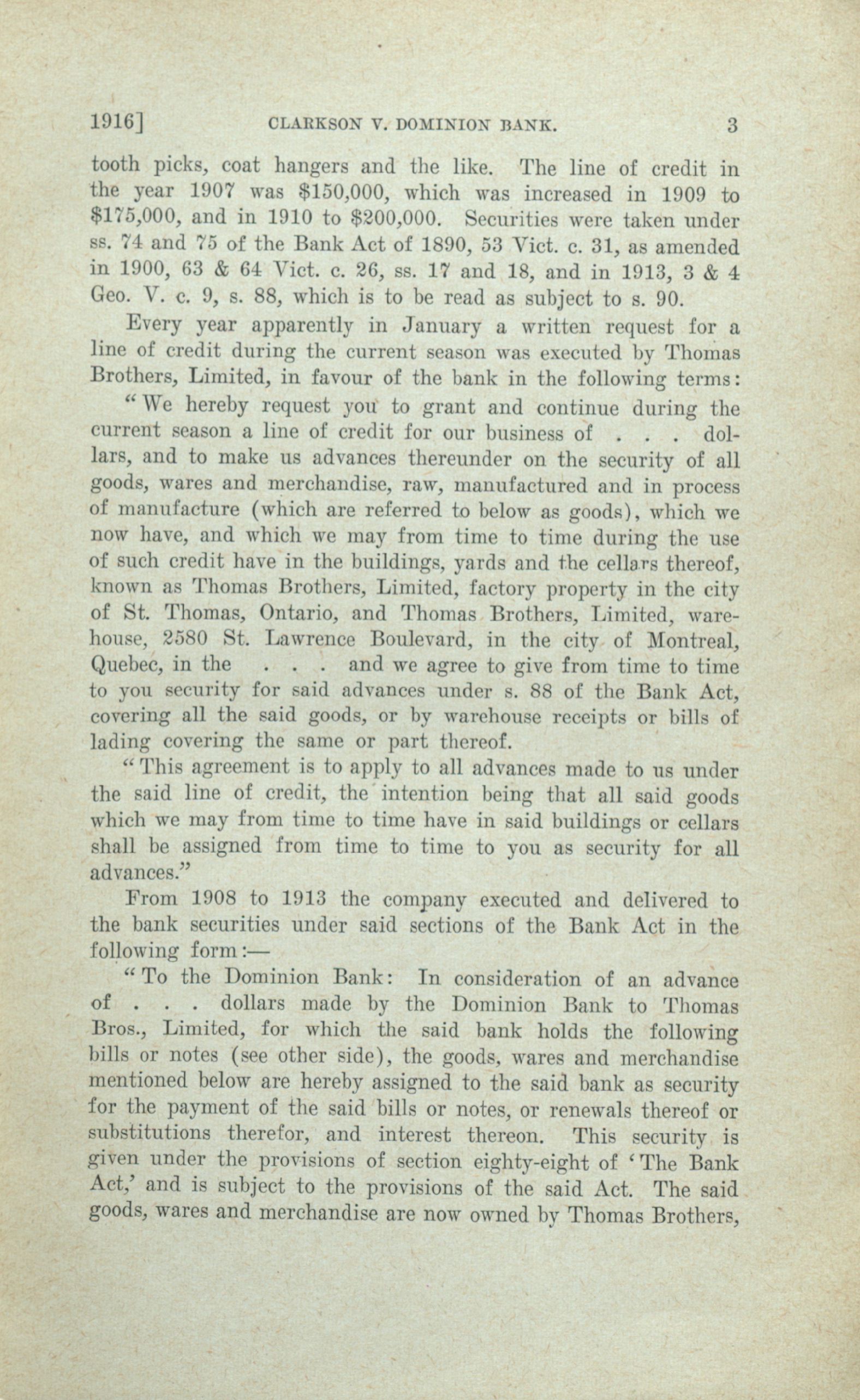 1916] CLARKSON V. DOMINION BANK. 3

tooth picks, coat hangers and the like. The line of credit in the year 1907 was \$150,000, which was increased in 1909 to \$175,000, and in 1910 to \$200,000. Securities were taken under ss. 74 and 75 of the Bank Act of 1890, 53 Vict. c. 31, as amended in 1900, 63 & 64 Vict. c. 26, ss. 17 and 18, and in 1913, 3 & 4 Geo. V. c. 9, s. 88, which is to be read as subject to s. 90.

Every year apparently in January a written request for a line of credit during the current season was executed by Thomas Brothers, Limited, in favour of the bank in the following terms:

"We hereby request you to grant and continue during the current season a line of credit for our business of . . . dollars, and to make us advances thereunder on the security of all goods, wares and merchandise, raw, manufactured and in process of manufacture (which are referred to below as goods), which we now have, and which we may from time to time during the use of such credit have in the buildings, yards and the cellars thereof, known as Thomas Brothers, Limited, factory property in the city of St. Thomas, Ontario, and Thomas Brothers, Limited, warehouse, 2580 St. Lawrence Boulevard, in the city of Montreal, Quebec, in the . . . and we agree to give from time to time to you security for said advances under s. 88 of the Bank Act, covering all the said goods, or by warehouse receipts or bills of lading covering the same or part thereof.

"This agreement is to apply to all advances made to us under the said line of credit, the intention being that all said goods which we may from time to time have in said buildings or cellars shall be assigned from time to time to you as security for all advances."

From 1908 to 1913 the company executed and delivered to the bank securities under said sections of the Bank Act in the following form:—

"To the Dominion Bank: In consideration of an advance of . . . dollars made by the Dominion Bank to Thomas Bros., Limited, for which the said bank holds the following bills or notes (see other side), the goods, wares and merchandise mentioned below are hereby assigned to the said bank as security for the payment of the said bills or notes, or renewals thereof or substitutions therefor, and interest thereon. This security is given under the provisions of section eighty-eight of 'The Bank Act,' and is subject to the provisions of the said Act. The said goods, wares and merchandise are now owned by Thomas Brothers,